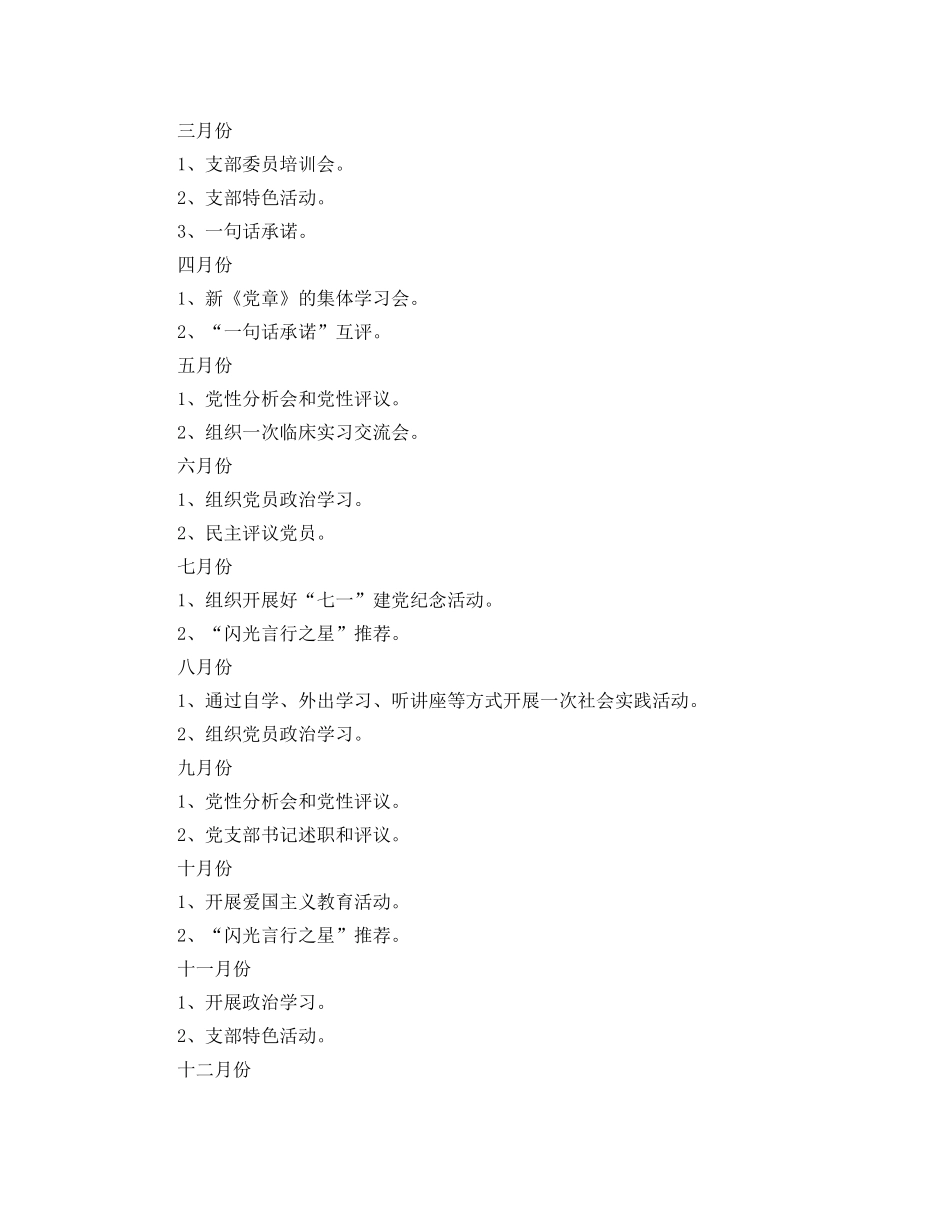 三月份

1、支部委员培训会。

2、支部特色活动。

3、一句话承诺。

四月份

1、新《党章》的集体学习会。

2、“一句话承诺”互评。

五月份

1、党性分析会和党性评议。

2、组织一次临床实习交流会。

六月份

1、组织党员政治学习。

2、民主评议党员。

七月份

1、组织开展好“七一”建党纪念活动。

2、“闪光言行之星”推荐。

八月份

1、通过自学、外出学习、听讲座等方式开展一次社会实践活动。

2、组织党员政治学习。

九月份

1、党性分析会和党性评议。

2、党支部书记述职和评议。

十月份

1、开展爱国主义教育活动。

2、“闪光言行之星”推荐。

十一月份

1、开展政治学习。

2、支部特色活动。

十二月份